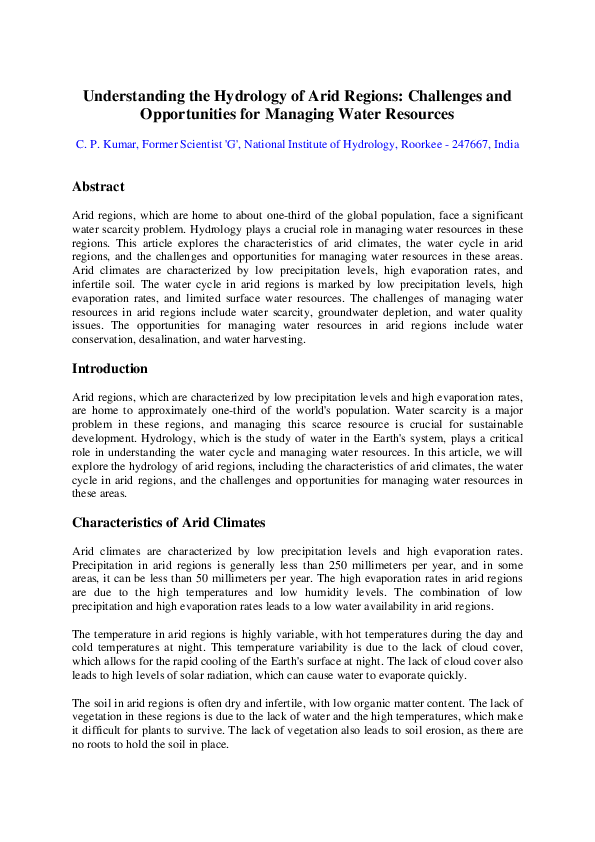 Understanding the Hydrology of Arid Regions: Challenges and Opportunities for Managing Water Resources

C. P. Kumar, Former Scientist 'G', National Institute of Hydrology, Roorkee - 247667, India

Abstract

Arid regions, which are home to about one-third of the global population, face a significant water scarcity problem. Hydrology plays a crucial role in managing water resources in these regions. This article explores the characteristics of arid climates, the water cycle in arid regions, and the challenges and opportunities for managing water resources in these areas. Arid climates are characterized by low precipitation levels, high evaporation rates, and infertile soil. The water cycle in arid regions is marked by low precipitation levels, high evaporation rates, and limited surface water resources. The challenges of managing water resources in arid regions include water scarcity, groundwater depletion, and water quality issues. The opportunities for managing water resources in arid regions include water conservation, desalination, and water harvesting.

Introduction

Arid regions, which are characterized by low precipitation levels and high evaporation rates, are home to approximately one-third of the world's population. Water scarcity is a major problem in these regions, and managing this scarce resource is crucial for sustainable development. Hydrology, which is the study of water in the Earth's system, plays a critical role in understanding the water cycle and managing water resources. In this article, we will explore the hydrology of arid regions, including the characteristics of arid climates, the water cycle in arid regions, and the challenges and opportunities for managing water resources in these areas.

Characteristics of Arid Climates

Arid climates are characterized by low precipitation levels and high evaporation rates. Precipitation in arid regions is generally less than 250 millimeters per year, and in some areas, it can be less than 50 millimeters per year. The high evaporation rates in arid regions are due to the high temperatures and low humidity levels. The combination of low precipitation and high evaporation rates leads to a low water availability in arid regions.

The temperature in arid regions is highly variable, with hot temperatures during the day and cold temperatures at night. This temperature variability is due to the lack of cloud cover, which allows for the rapid cooling of the Earth's surface at night. The lack of cloud cover also leads to high levels of solar radiation, which can cause water to evaporate quickly.

The soil in arid regions is often dry and infertile, with low organic matter content. The lack of vegetation in these regions is due to the lack of water and the high temperatures, which make it difficult for plants to survive. The lack of vegetation also leads to soil erosion, as there are no roots to hold the soil in place.